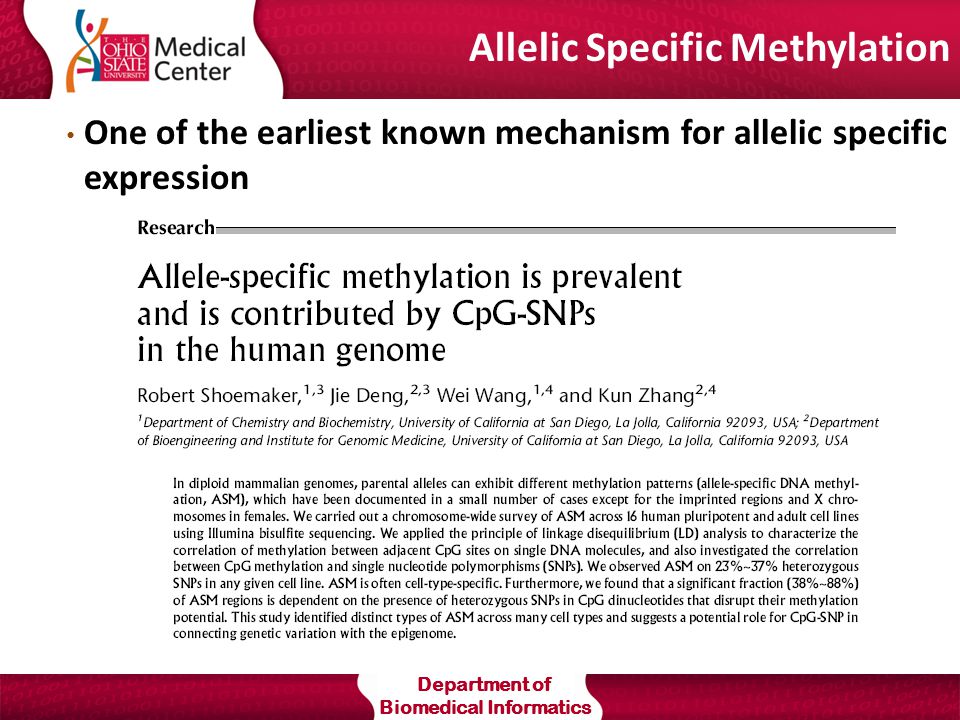 THE OHIO STATE UNIVERSITY Medical Center

Allelic Specific Methylation

• One of the earliest known mechanism for allelic specific expression

Research

Allele-specific methylation is prevalent and is contributed by CpG-SNPs in the human genome

Robert Shoemaker,$^{1,3}$ Jie Deng,$^{2,3}$ Wei Wang,$^{1,4}$ and Kun Zhang$^{2,4}$

$^{1}$Department of Chemistry and Biochemistry, University of California at San Diego, La Jolla, California 92093, USA; $^{2}$Department of Bioengineering and Institute for Genomic Medicine, University of California at San Diego, La Jolla, California 92093, USA

In diploid mammalian genomes, parental alleles can exhibit different methylation patterns (allele-specific DNA methylation, ASM), which have been documented in a small number of cases except for the imprinted regions and X chromosomes in females. We carried out a chromosome-wide survey of ASM across 16 human pluripotent and adult cell lines using Illumina bisulfite sequencing. We applied the principle of linkage disequilibrium (LD) analysis to characterize the correlation of methylation between adjacent CpG sites on single DNA molecules, and also investigated the correlation between CpG methylation and single nucleotide polymorphisms (SNPs). We observed ASM on 23%~37% heterozygous SNPs in any given cell line. ASM is often cell-type-specific. Furthermore, we found that a significant fraction (38%~88%) of ASM regions is dependent on the presence of heterozygous SNPs in CpG dinucleotides that disrupt their methylation potential. This study identified distinct types of ASM across many cell types and suggests a potential role for CpG-SNP in connecting genetic variation with the epigenome.

Department of Biomedical Informatics